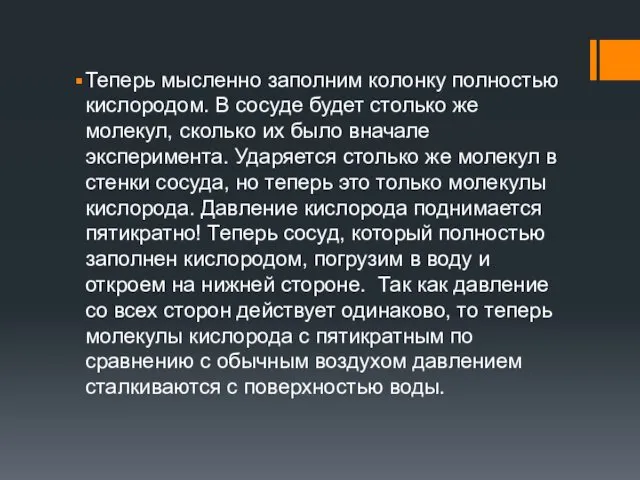 Теперь мысленно заполним колонку полностью кислородом. В сосуде будет столько же молекул, сколько их было вначале эксперимента. Ударяется столько же молекул в стенки сосуда, но теперь это только молекулы кислорода. Давление кислорода поднимается пятикратно! Теперь сосуд, который полностью заполнен кислородом, погрузим в воду и откроем на нижней стороне. Так как давление со всех сторон действует одинаково, то теперь молекулы кислорода с пятикратным по сравнению с обычным воздухом давлением сталкиваются с поверхностью воды.